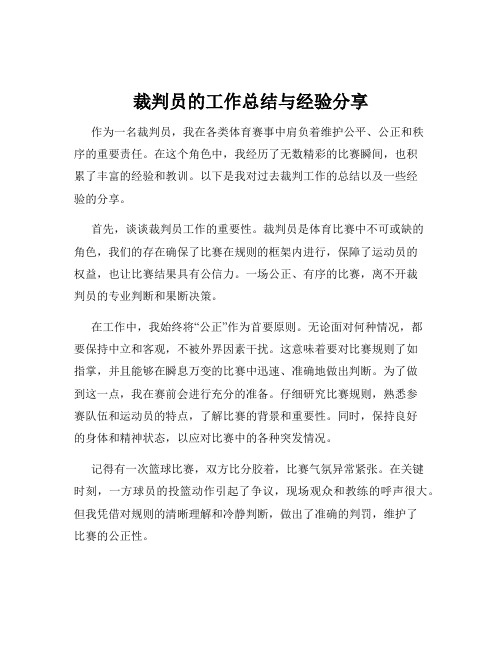 裁判员的工作总结与经验分享

作为一名裁判员，我在各类体育赛事中肩负着维护公平、公正和秩序的重要责任。在这个角色中，我经历了无数精彩的比赛瞬间，也积累了丰富的经验和教训。以下是我对过去裁判工作的总结以及一些经验的分享。

首先，谈谈裁判员工作的重要性。裁判员是体育比赛中不可或缺的角色，我们的存在确保了比赛在规则的框架内进行，保障了运动员的权益，也让比赛结果具有公信力。一场公正、有序的比赛，离不开裁判员的专业判断和果断决策。

在工作中，我始终将“公正”作为首要原则。无论面对何种情况，都要保持中立和客观，不被外界因素干扰。这意味着要对比赛规则了如指掌，并且能够在瞬息万变的比赛中迅速、准确地做出判断。为了做到这一点，我在赛前会进行充分的准备。仔细研究比赛规则，熟悉参赛队伍和运动员的特点，了解比赛的背景和重要性。同时，保持良好的身体和精神状态，以应对比赛中的各种突发情况。

记得有一次篮球比赛，双方比分胶着，比赛气氛异常紧张。在关键时刻，一方球员的投篮动作引起了争议，现场观众和教练的呼声很大。但我凭借对规则的清晰理解和冷静判断，做出了准确的判罚，维护了比赛的公正性。